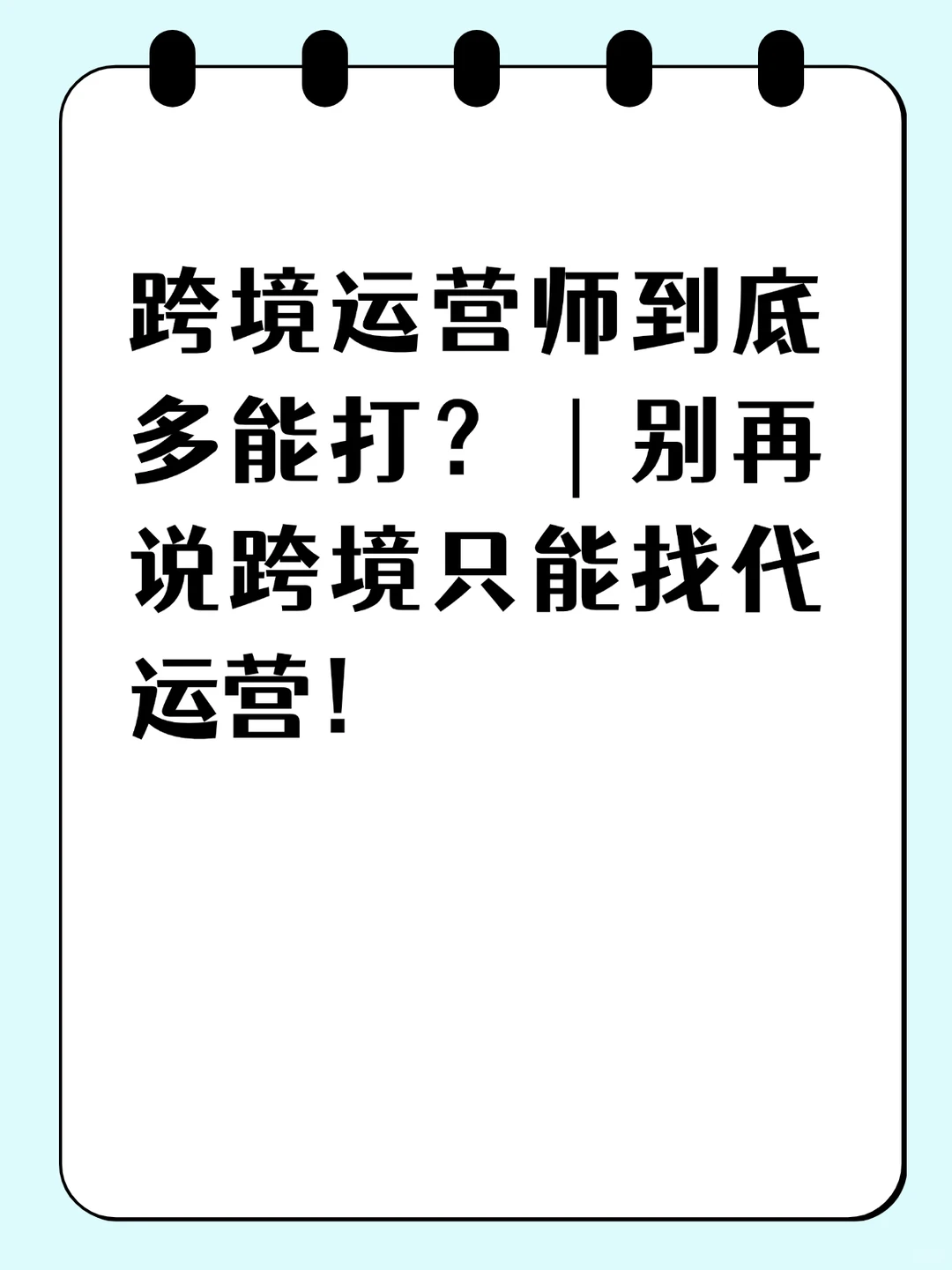 跨境运营师到底多能打？｜别再说跨境只能找代运营！